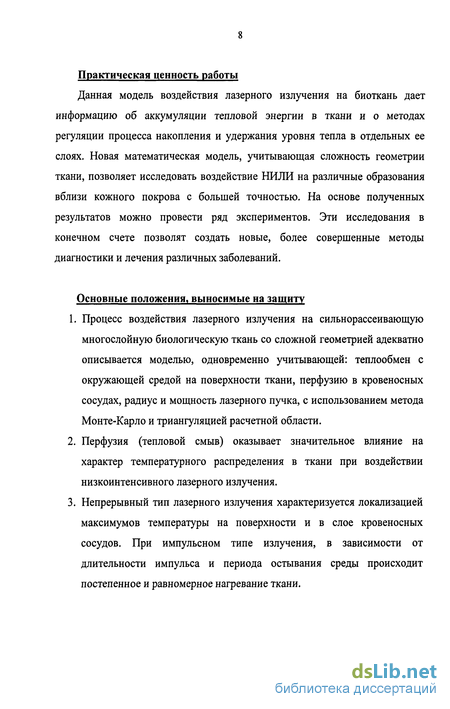 8

Практическая ценность работы

Данная модель воздействия лазерного излучения на биоткань дает информацию об аккумуляции тепловой энергии в ткани и о методах регуляции процесса накопления и удержания уровня тепла в отдельных ее слоях. Новая математическая модель, учитывающая сложность геометрии ткани, позволяет исследовать воздействие НИЛИ на различные образования вблизи кожного покрова с большей точностью. На основе полученных результатов можно провести ряд экспериментов. Эти исследования в конечном счете позволят создать новые, более совершенные методы диагностики и лечения различных заболеваний.

Основные положения, выносимые на защиту

1. Процесс воздействия лазерного излучения на сильнорассеивающую многослойную биологическую ткань со сложной геометрией адекватно описывается моделью, одновременно учитывающей: теплообмен с окружающей средой на поверхности ткани, перфузию в кровеносных сосудах, радиус и мощность лазерного пучка, с использованием метода Монте-Карло и триангуляцией расчетной области.

2. Перфузия (тепловой смыв) оказывает значительное влияние на характер температурного распределения в ткани при воздействии низкоинтенсивного лазерного излучения.

3. Непрерывный тип лазерного излучения характеризуется локализацией максимумов температуры на поверхности и в слое кровеносных сосудов. При импульсном типе излучения, в зависимости от длительности импульса и периода остывания среды происходит постепенное и равномерное нагревание ткани.

dsLib.net
библиотека диссертаций